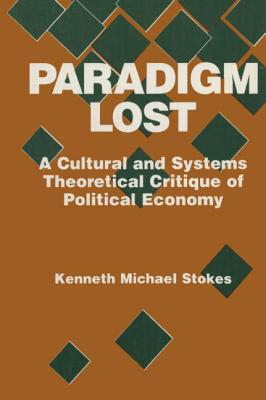 PARADIGM LOST

A Cultural and Systems Theoretical Critique of Political Economy

Kenneth Michael Stokes